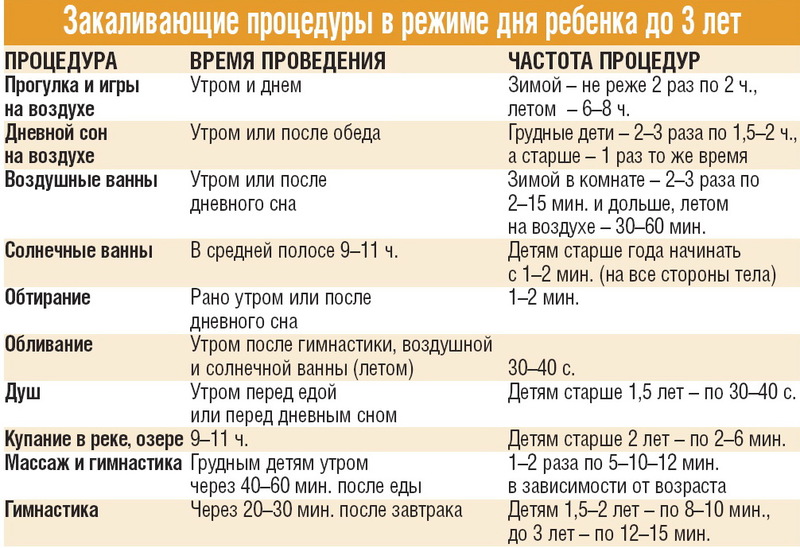 Закаливающие процедуры в режиме дня ребенка до 3 лет

| ПРОЦЕДУРА | ВРЕМЯ ПРОВЕДЕНИЯ | ЧАСТОТА ПРОЦЕДУР |
|---|---|---|
| Прогулка и игры на воздухе | Утром и днем | Зимой – не реже 2 раз по 2 ч., летом – 6–8 ч. |
| Дневной сон на воздухе | Утром или после обеда | Грудные дети – 2–3 раза по 1,5–2 ч., а старше – 1 раз то же время |
| Воздушные ванны | Утром или после дневного сна | Зимой в комнате – 2–3 раза по 2–15 мин. и дольше, летом на воздухе – 30–60 мин. |
| Солнечные ванны | В средней полосе 9–11 ч. | Детям старше года начинать с 1–2 мин. (на все стороны тела) |
| Обтирание | Рано утром или после дневного сна | 1–2 мин. |
| Обливание | Утром после гимнастики, воздушной и солнечной ванны (летом) | 30–40 с. |
| Душ | Утром перед едой или перед дневным сном | Детям старше 1,5 лет – по 30–40 с. |
| Купание в реке, озере | 9–11 ч. | Детям старше 2 лет – по 2–6 мин. |
| Массаж и гимнастика | Грудным детям утром через 40–60 мин. после еды | 1–2 раза по 5–10–12 мин. в зависимости от возраста |
| Гимнастика | Через 20–30 мин. после завтрака | Детям 1,5–2 лет – по 8–10 мин., до 3 лет – по 12–15 мин. |